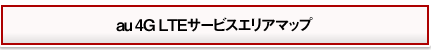 au 4G LTEサービスエリアマップ